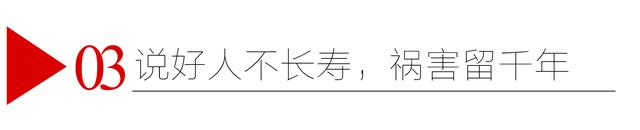 03 说好人不长寿，祸害留千年